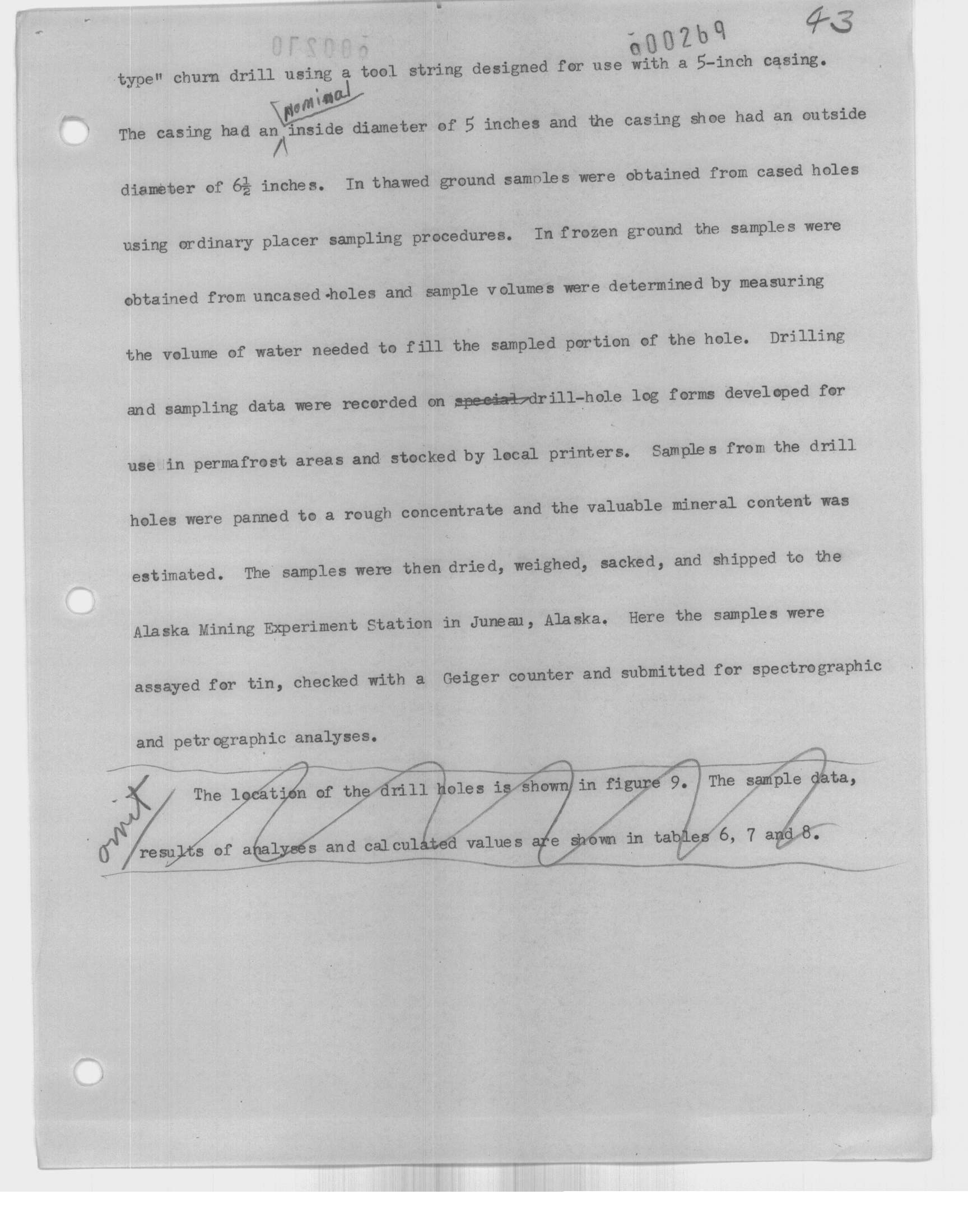 000269 43

type" churn drill using a tool string designed for use with a 5-inch casing. The casing had an nominal inside diameter of 5 inches and the casing shoe had an outside diameter of $6\frac{1}{2}$ inches. In thawed ground samples were obtained from cased holes using ordinary placer sampling procedures. In frozen ground the samples were obtained from uncased holes and sample volumes were determined by measuring the volume of water needed to fill the sampled portion of the hole. Drilling and sampling data were recorded on special drill-hole log forms developed for use in permafrost areas and stocked by local printers. Samples from the drill holes were panned to a rough concentrate and the valuable mineral content was estimated. The samples were then dried, weighed, sacked, and shipped to the Alaska Mining Experiment Station in Juneau, Alaska. Here the samples were assayed for tin, checked with a Geiger counter and submitted for spectrographic and petrographic analyses.

omit The location of the drill holes is shown in figure 9. The sample data, results of analyses and calculated values are shown in tables 6, 7 and 8.